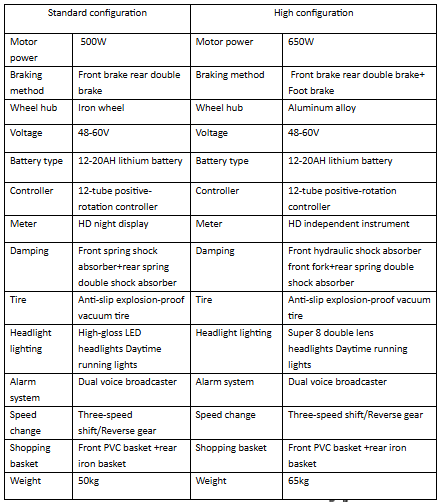 | Standard configuration | | High configuration | |
|---|---|---|---|
| Motor power | 500W | Motor power | 650W |
| Braking method | Front brake rear double brake | Braking method | Front brake rear double brake+ Foot brake |
| Wheel hub | Iron wheel | Wheel hub | Aluminum alloy |
| Voltage | 48-60V | Voltage | 48-60V |
| Battery type | 12-20AH lithium battery | Battery type | 12-20AH lithium battery |
| Controller | 12-tube positive-rotation controller | Controller | 12-tube positive-rotation controller |
| Meter | HD night display | Meter | HD independent instrument |
| Damping | Front spring shock absorber+rear spring double shock absorber | Damping | Front hydraulic shock absorber front fork+rear spring double shock absorber |
| Tire | Anti-slip explosion-proof vacuum tire | Tire | Anti-slip explosion-proof vacuum tire |
| Headlight lighting | High-gloss LED headlights Daytime running lights | Headlight lighting | Super 8 double lens headlights Daytime running lights |
| Alarm system | Dual voice broadcaster | Alarm system | Dual voice broadcaster |
| Speed change | Three-speed shift/Reverse gear | Speed change | Three-speed shift/Reverse gear |
| Shopping basket | Front PVC basket +rear iron basket | Shopping basket | Front PVC basket +rear iron basket |
| Weight | 50kg | Weight | 65kg |